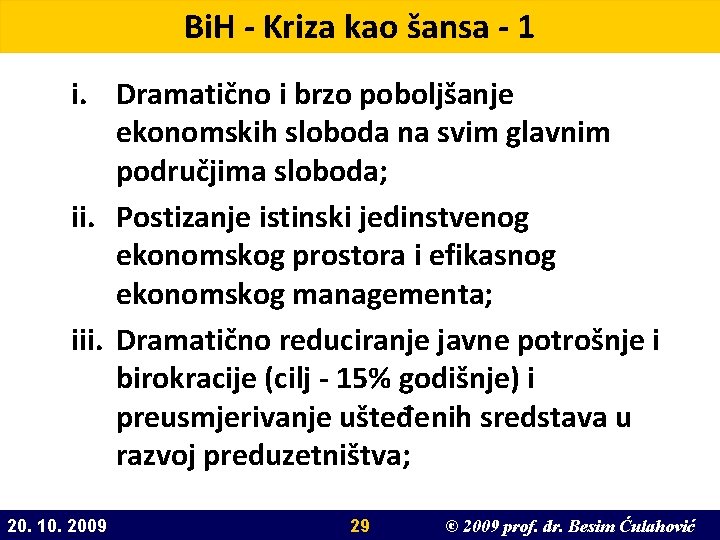 BiH - Kriza kao šansa - 1

i. Dramatično i brzo poboljšanje ekonomskih sloboda na svim glavnim područjima sloboda;

ii. Postizanje istinski jedinstvenog ekonomskog prostora i efikasnog ekonomskog managementa;

iii. Dramatično reduciranje javne potrošnje i birokracije (cilj - 15% godišnje) i preusmjerivanje ušteđenih sredstava u razvoj preduzetništva;

20. 10. 2009 29 © 2009 prof. dr. Besim Ćulahović